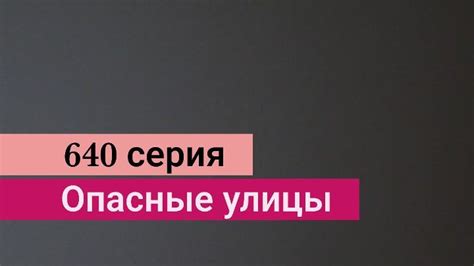 640 серия

Опасные улицы